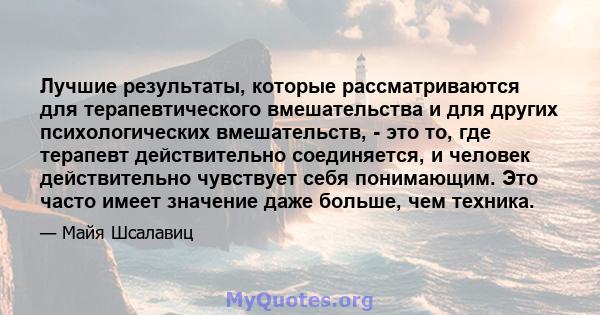 Лучшие результаты, которые рассматриваются для терапевтического вмешательства и для других психологических вмешательств, - это то, где терапевт действительно соединяется, и человек действительно чувствует себя понимающим. Это часто имеет значение даже больше, чем техника.

— Майя Шсалавиц

MyQuotes.org